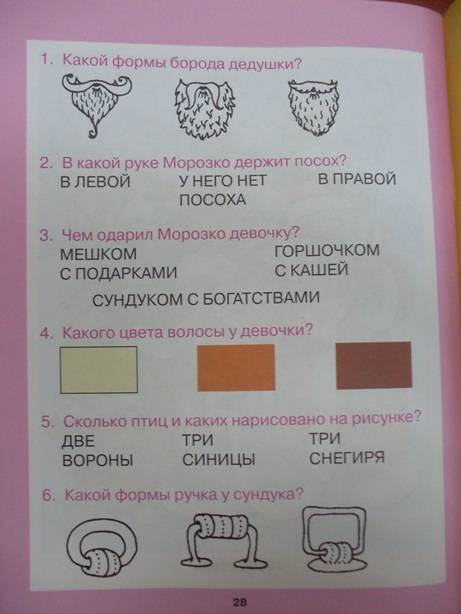 1. Какой формы борода дедушки?

2. В какой руке Морозко держит посох?

В ЛЕВОЙ

У НЕГО НЕТ ПОСОХА

В ПРАВОЙ

3. Чем одарил Морозко девочку?

МЕШКОМ С ПОДАРКАМИ

ГОРШОЧКОМ С КАШЕЙ

СУНДУКОМ С БОГАТСТВАМИ

4. Какого цвета волосы у девочки?

5. Сколько птиц и каких нарисовано на рисунке?

ДВЕ ВОРОНЫ

ТРИ СИНИЦЫ

ТРИ СНЕГИРЯ

6. Какой формы ручка у сундука?

28